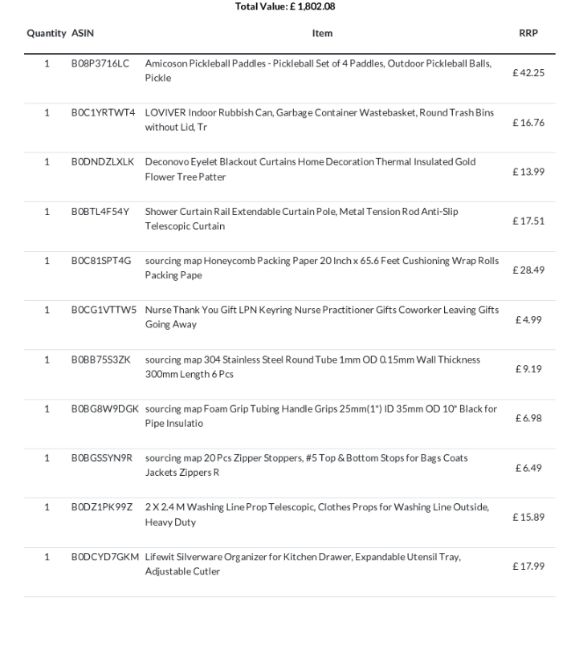 Total Value: £ 1,802.08

| Quantity | ASIN | Item | RRP |
|---|---|---|---|
| 1 | B08P3716LC | Amicoson Pickleball Paddles - Pickleball Set of 4 Paddles, Outdoor Pickleball Balls, Pickle | £ 42.25 |
| 1 | B0C1YRTWT4 | LOVIVER Indoor Rubbish Can, Garbage Container Wastebasket, Round Trash Bins without Lid, Tr | £ 16.76 |
| 1 | B0DNDZLXLK | Deconovo Eyelet Blackout Curtains Home Decoration Thermal Insulated Gold Flower Tree Patter | £ 13.99 |
| 1 | B0BTL4F54Y | Shower Curtain Rail Extendable Curtain Pole, Metal Tension Rod Anti-Slip Telescopic Curtain | £ 17.51 |
| 1 | B0C81SPT4G | sourcing map Honeycomb Packing Paper 20 Inch x 65.6 Feet Cushioning Wrap Rolls Packing Pape | £ 28.49 |
| 1 | B0CG1VTTW5 | Nurse Thank You Gift LPN Keyring Nurse Practitioner Gifts Coworker Leaving Gifts Going Away | £ 4.99 |
| 1 | B0BB75S3ZK | sourcing map 304 Stainless Steel Round Tube 1mm OD 0.15mm Wall Thickness 300mm Length 6 Pcs | £ 9.19 |
| 1 | B0BG8W9DGK | sourcing map Foam Grip Tubing Handle Grips 25mm(1") ID 35mm OD 10" Black for Pipe Insulatio | £ 6.98 |
| 1 | B0BGSSYN9R | sourcing map 20 Pcs Zipper Stoppers, #5 Top & Bottom Stops for Bags Coats Jackets Zippers R | £ 6.49 |
| 1 | B0DZ1PK99Z | 2 X 2.4 M Washing Line Prop Telescopic, Clothes Props for Washing Line Outside, Heavy Duty | £ 15.89 |
| 1 | B0DCYD7GKM | Lifewit Silverware Organizer for Kitchen Drawer, Expandable Utensil Tray, Adjustable Cutler | £ 17.99 |